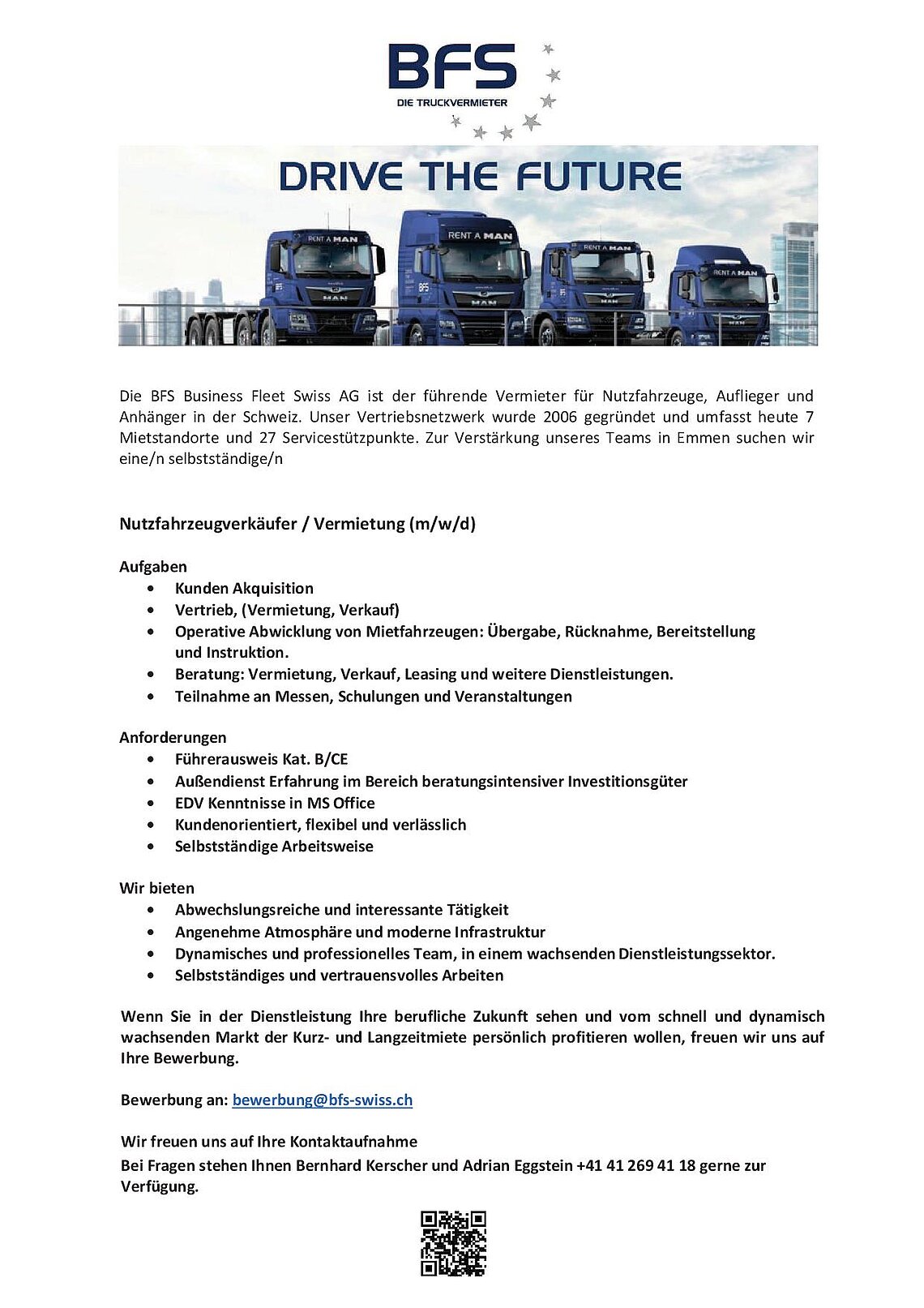 BFS
DIE TRUCKVERMIETER

DRIVE THE FUTURE

RENT A MAN
RENT A MAN
RENT A MAN
RENT A MAN

Die BFS Business Fleet Swiss AG ist der führende Vermieter für Nutzfahrzeuge, Auflieger und Anhänger in der Schweiz. Unser Vertriebsnetzwerk wurde 2006 gegründet und umfasst heute 7 Mietstandorte und 27 Servicestützpunkte. Zur Verstärkung unseres Teams in Emmen suchen wir eine/n selbstständige/n

Nutzfahrzeugverkäufer / Vermietung (m/w/d)

Aufgaben
- Kunden Akquisition
- Vertrieb, (Vermietung, Verkauf)
- Operative Abwicklung von Mietfahrzeugen: Übergabe, Rücknahme, Bereitstellung und Instruktion.
- Beratung: Vermietung, Verkauf, Leasing und weitere Dienstleistungen.
- Teilnahme an Messen, Schulungen und Veranstaltungen

Anforderungen
- Führerausweis Kat. B/CE
- Außendienst Erfahrung im Bereich beratungsintensiver Investitionsgüter
- EDV Kenntnisse in MS Office
- Kundenorientiert, flexibel und verlässlich
- Selbstständige Arbeitsweise

Wir bieten
- Abwechslungsreiche und interessante Tätigkeit
- Angenehme Atmosphäre und moderne Infrastruktur
- Dynamisches und professionelles Team, in einem wachsenden Dienstleistungssektor.
- Selbstständiges und vertrauensvolles Arbeiten

Wenn Sie in der Dienstleistung Ihre berufliche Zukunft sehen und vom schnell und dynamisch wachsenden Markt der Kurz- und Langzeitmiete persönlich profitieren wollen, freuen wir uns auf Ihre Bewerbung.

Bewerbung an: bewerbung@bfs-swiss.ch

Wir freuen uns auf Ihre Kontaktaufnahme
Bei Fragen stehen Ihnen Bernhard Kerscher und Adrian Eggstein +41 41 269 41 18 gerne zur Verfügung.